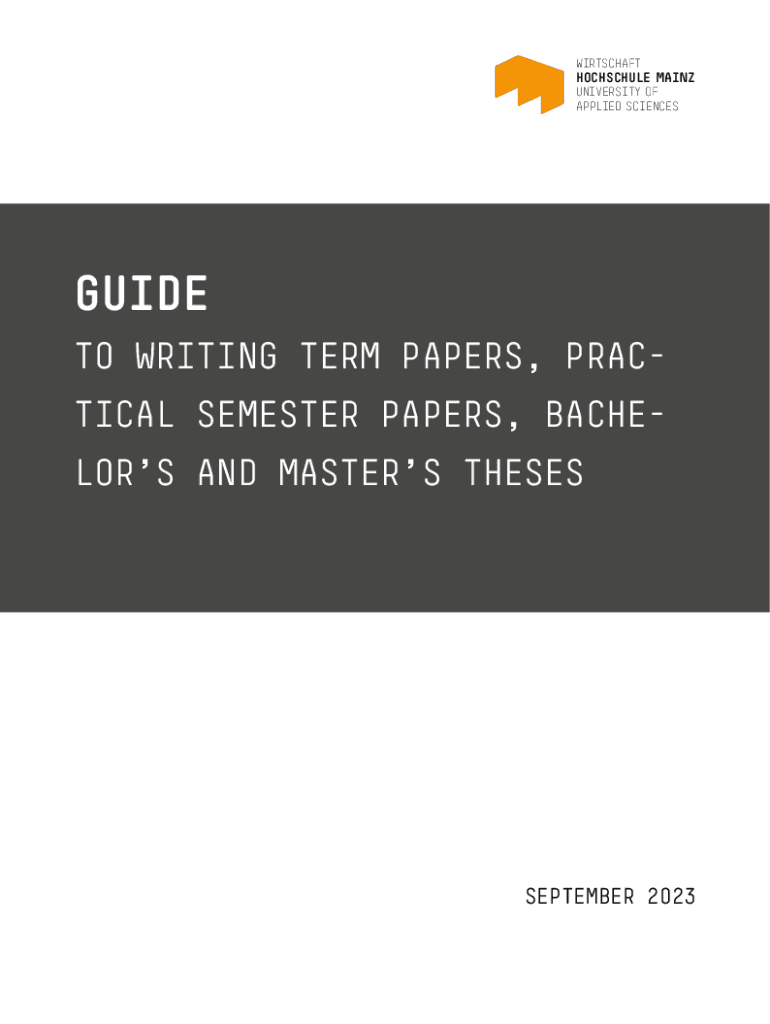 WIRTSCHAFT
HOCHSCHULE MAINZ
UNIVERSITY OF
APPLIED SCIENCES

GUIDE

TO WRITING TERM PAPERS, PRACTICAL SEMESTER PAPERS, BACHELOR'S AND MASTER'S THESES

SEPTEMBER 2023